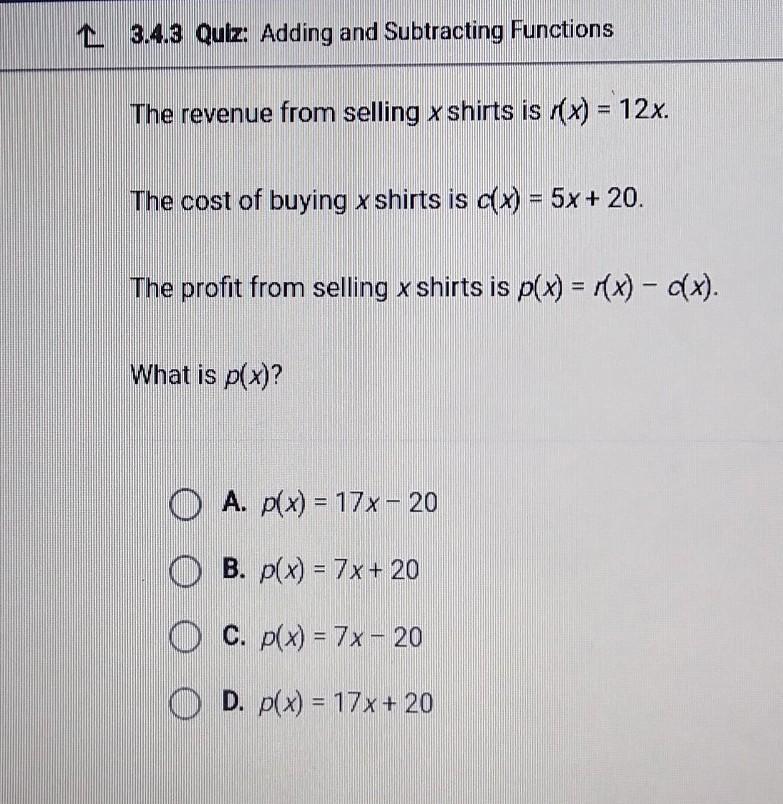 3.4.3 Quiz: Adding and Subtracting Functions

The revenue from selling $x$ shirts is $r(x) = 12x$.

The cost of buying $x$ shirts is $c(x) = 5x + 20$.

The profit from selling $x$ shirts is $p(x) = r(x) - c(x)$.

What is $p(x)$?

A. $p(x) = 17x - 20$

B. $p(x) = 7x + 20$

C. $p(x) = 7x - 20$

D. $p(x) = 17x + 20$